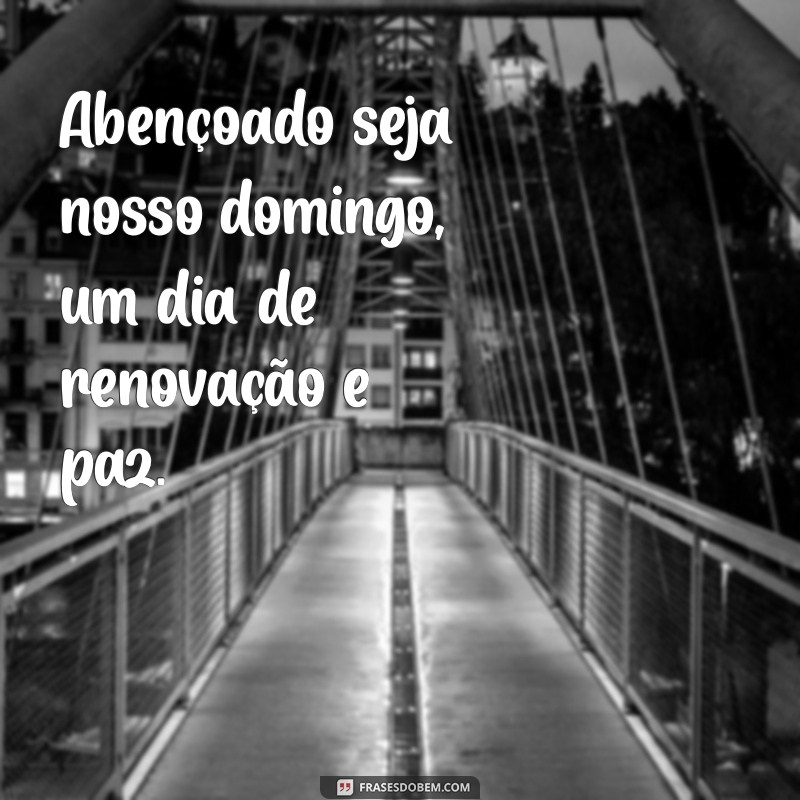 Abençoado seja nosso domingo, um dia de renovação e paz.

FRASESDOBEM.COM